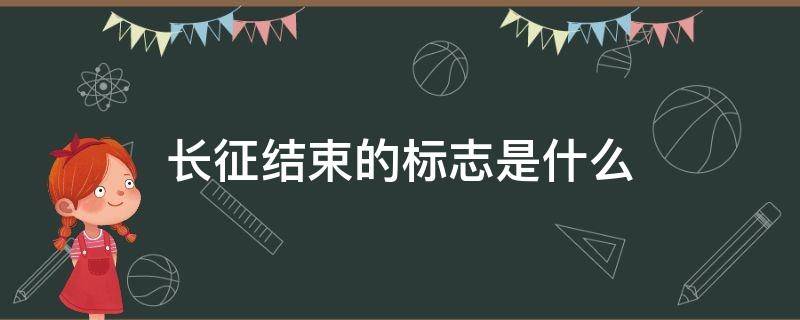 长征结束的标志是什么